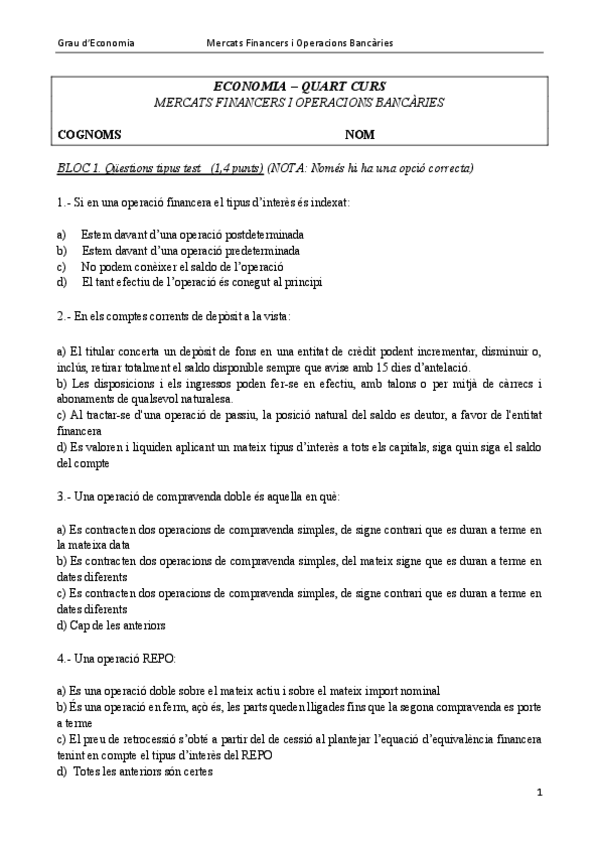 Grau d'Economia Mercats Financers i Operacions Bancàries

ECONOMIA – QUART CURS
MERCATS FINANCERS I OPERACIONS BANCÀRIES

COGNOMS NOM

BLOC 1. Qüestions tipus test (1,4 punts) (NOTA: Només hi ha una opció correcta)

1.- Si en una operació financera el tipus d'interès és indexat:

a) Estem davant d'una operació postdeterminada
b) Estem davant d'una operació predeterminada
c) No podem conèixer el saldo de l'operació
d) El tant efectiu de l'operació és conegut al principi

2.- En els comptes corrents de depòsit a la vista:

a) El titular concerta un depòsit de fons en una entitat de crèdit podent incrementar, disminuir o, inclús, retirar totalment el saldo disponible sempre que avise amb 15 dies d'antelació.
b) Les disposicions i els ingressos poden fer-se en efectiu, amb talons o per mitjà de càrrecs i abonaments de qualsevol naturalesa.
c) Al tractar-se d'una operació de passiu, la posició natural del saldo es deutor, a favor de l'entitat financera
d) Es valoren i liquiden aplicant un mateix tipus d'interès a tots els capitals, siga quin siga el saldo del compte

3.- Una operació de compravenda doble és aquella en què:

a) Es contracten dos operacions de compravenda simples, de signe contrari que es duran a terme en la mateixa data
b) Es contracten dos operacions de compravenda simples, del mateix signe que es duran a terme en dates diferents
c) Es contracten dos operacions de compravenda simples, de signe contrari que es duran a terme en dates diferents
d) Cap de les anteriors

4.- Una operació REPO:

a) Es una operació doble sobre el mateix actiu i sobre el mateix import nominal
b) És una operació en ferm, açò és, les parts queden lligades fins que la segona compravenda es porte a terme
c) El preu de retrocessió s'obté a partir del de cessió al plantejar l'equació d'equivalència financera tenint en compte el tipus d'interès del REPO
d) Totes les anteriors són certes

1